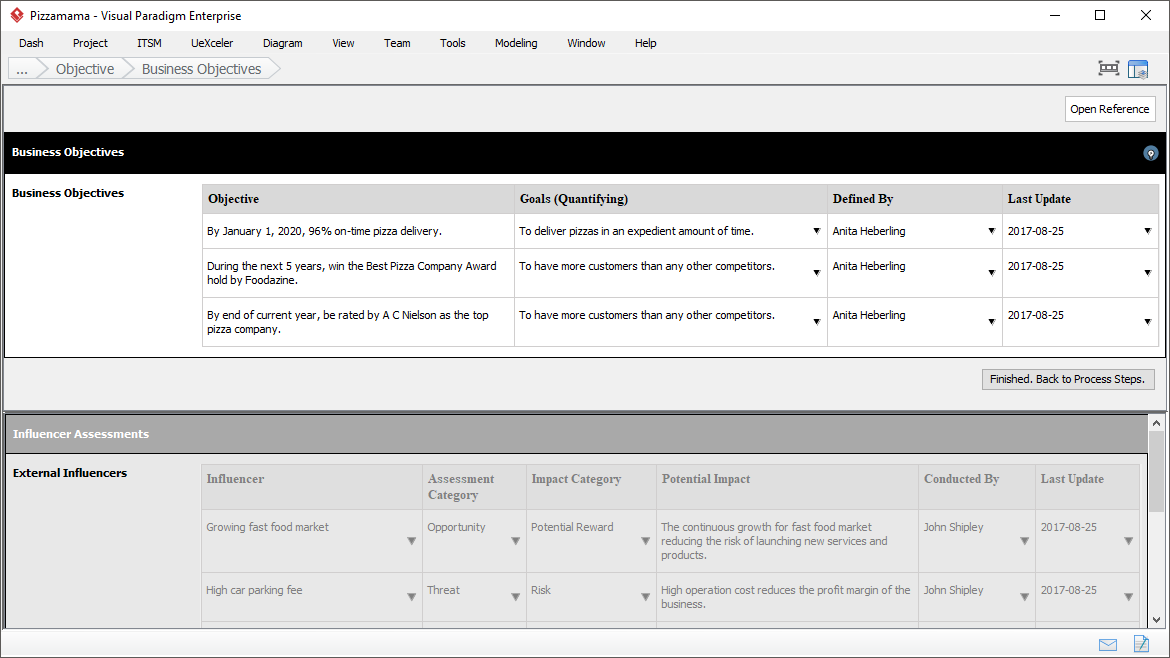 Pizzamama - Visual Paradigm Enterprise

Dash Project ITSM UeXceler Diagram View Team Tools Modeling Window Help

... Objective Business Objectives

Open Reference

Business Objectives

Business Objectives

| Objective | Goals (Quantifying) | Defined By | Last Update |
|---|---|---|---|
| By January 1, 2020, 96% on-time pizza delivery. | To deliver pizzas in an expedient amount of time. | Anita Heberling | 2017-08-25 |
| During the next 5 years, win the Best Pizza Company Award hold by Foodazine. | To have more customers than any other competitors. | Anita Heberling | 2017-08-25 |
| By end of current year, be rated by A C Nielson as the top pizza company. | To have more customers than any other competitors. | Anita Heberling | 2017-08-25 |

Finished. Back to Process Steps.

Influencer Assessments

External Influencers

| Influencer | Assessment Category | Impact Category | Potential Impact | Conducted By | Last Update |
|---|---|---|---|---|---|
| Growing fast food market | Opportunity | Potential Reward | The continuous growth for fast food market reducing the risk of launching new services and products. | John Shipley | 2017-08-25 |
| High car parking fee | Threat | Risk | High operation cost reduces the profit margin of the business. | John Shipley | 2017-08-25 |